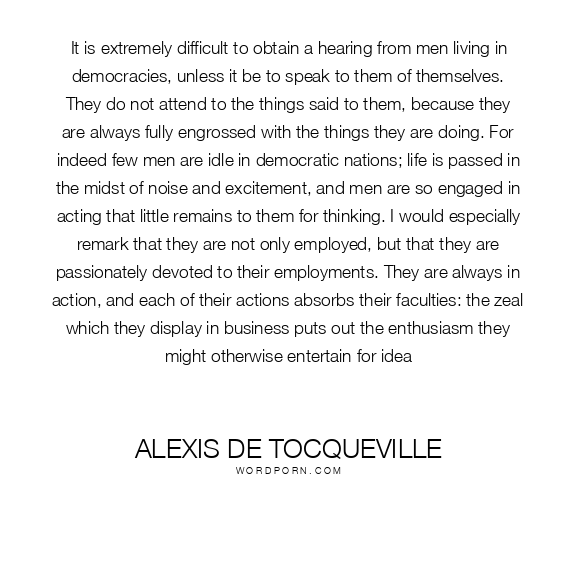 It is extremely difficult to obtain a hearing from men living in democracies, unless it be to speak to them of themselves. They do not attend to the things said to them, because they are always fully engrossed with the things they are doing. For indeed few men are idle in democratic nations; life is passed in the midst of noise and excitement, and men are so engaged in acting that little remains to them for thinking. I would especially remark that they are not only employed, but that they are passionately devoted to their employments. They are always in action, and each of their actions absorbs their faculties: the zeal which they display in business puts out the enthusiasm they might otherwise entertain for idea

ALEXIS DE TOCQUEVILLE
WORDPORN.COM